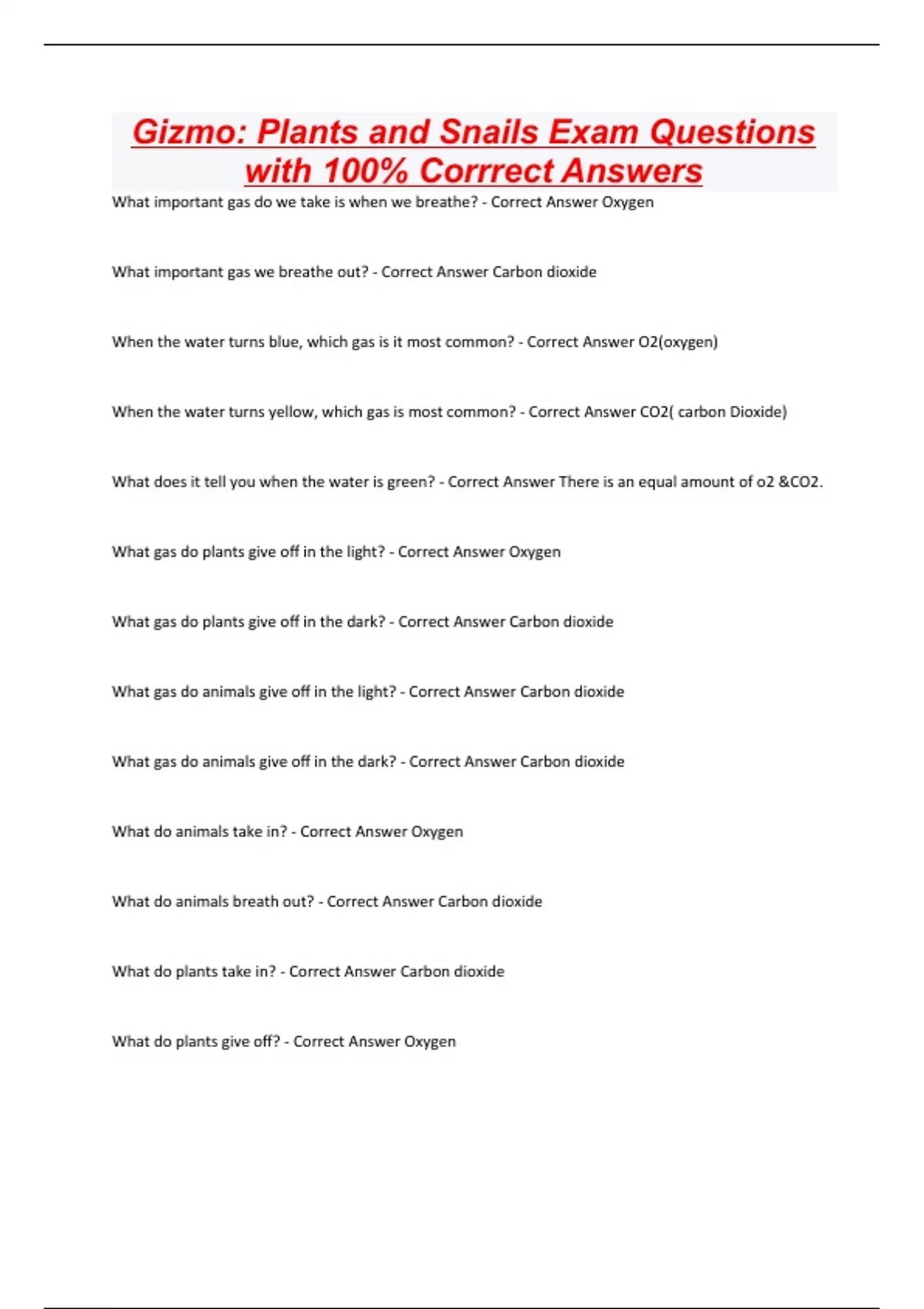 Gizmo: Plants and Snails Exam Questions with 100% Corrrect Answers

What important gas do we take is when we breathe? - Correct Answer Oxygen

What important gas we breathe out? - Correct Answer Carbon dioxide

When the water turns blue, which gas is it most common? - Correct Answer O2(oxygen)

When the water turns yellow, which gas is most common? - Correct Answer CO2( carbon Dioxide)

What does it tell you when the water is green? - Correct Answer There is an equal amount of o2 &CO2.

What gas do plants give off in the light? - Correct Answer Oxygen

What gas do plants give off in the dark? - Correct Answer Carbon dioxide

What gas do animals give off in the light? - Correct Answer Carbon dioxide

What gas do animals give off in the dark? - Correct Answer Carbon dioxide

What do animals take in? - Correct Answer Oxygen

What do animals breath out? - Correct Answer Carbon dioxide

What do plants take in? - Correct Answer Carbon dioxide

What do plants give off? - Correct Answer Oxygen